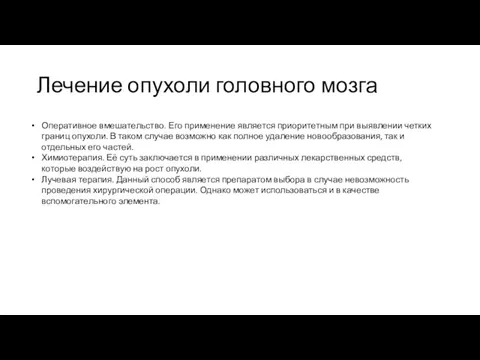 Лечение опухоли головного мозга

• Оперативное вмешательство. Его применение является приоритетным при выявлении четких границ опухоли. В таком случае возможно как полное удаление новообразования, так и отдельных его частей.
• Химиотерапия. Её суть заключается в применении различных лекарственных средств, которые воздействую на рост опухоли.
• Лучевая терапия. Данный способ является препаратом выбора в случае невозможность проведения хирургической операции. Однако может использоваться и в качестве вспомогательного элемента.